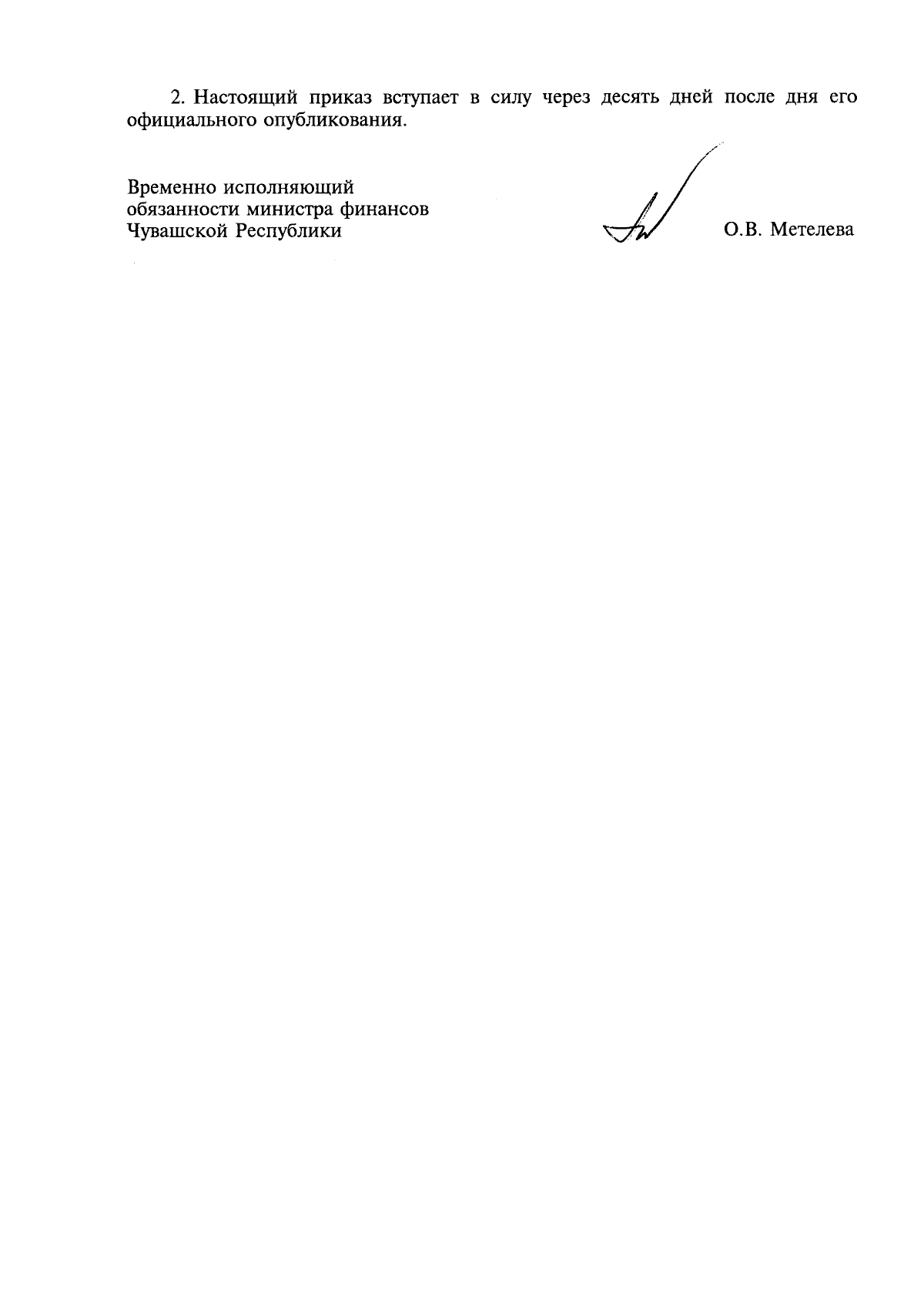 2. Настоящий приказ вступает в силу через десять дней после дня его официального опубликования.

Временно исполняющий
обязанности министра финансов
Чувашской Республики

О.В. Метелева